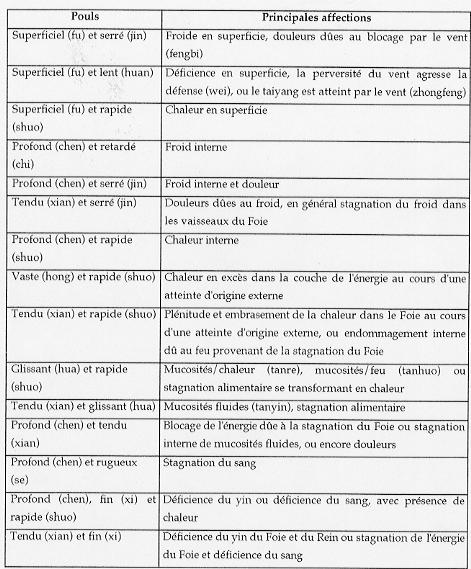 | Pouls | Principales affections |
|---|---|
| Superficiel (fu) et serré (jin) | Froide en superficie, douleurs dûes au blocage par le vent (fengbi) |
| Superficiel (fu) et lent (huan) | Déficience en superficie, la perversité du vent agresse la défense (wei), ou le taiyang est atteint par le vent (zhongfeng) |
| Superficiel (fu) et rapide (shuo) | Chaleur en superficie |
| Profond (chen) et retardé (chi) | Froid interne |
| Profond (chen) et serré (jin) | Froid interne et douleur |
| Tendu (xian) et serré (jin) | Douleurs dûes au froid, en général stagnation du froid dans les vaisseaux du Foie |
| Profond (chen) et rapide (shuo) | Chaleur interne |
| Vaste (hong) et rapide (shuo) | Chaleur en excès dans la couche de l'énergie au cours d'une atteinte d'origine externe |
| Tendu (xian) et rapide (shuo) | Plénitude et embrasement de la chaleur dans le Foie au cours d'une atteinte d'origine externe, ou endommagement interne dû au feu provenant de la stagnation du Foie |
| Glissant (hua) et rapide (shuo) | Mucosités/chaleur (tanre), mucosités/feu (tanhuo) ou stagnation alimentaire se transformant en chaleur |
| Tendu (xian) et glissant (hua) | Mucosités fluides (tanyin), stagnation alimentaire |
| Profond (chen) et tendu (xian) | Blocage de l'énergie dûe à la stagnation du Foie ou stagnation interne de mucosités fluides, ou encore douleurs |
| Profond (chen) et rugueux (se) | Stagnation du sang |
| Profond (chen), fin (xi) et rapide (shuo) | Déficience du yin ou déficience du sang, avec présence de chaleur |
| Tendu (xian) et fin (xi) | Déficience du yin du Foie et du Rein ou stagnation de l'énergie du Foie et déficience du sang |